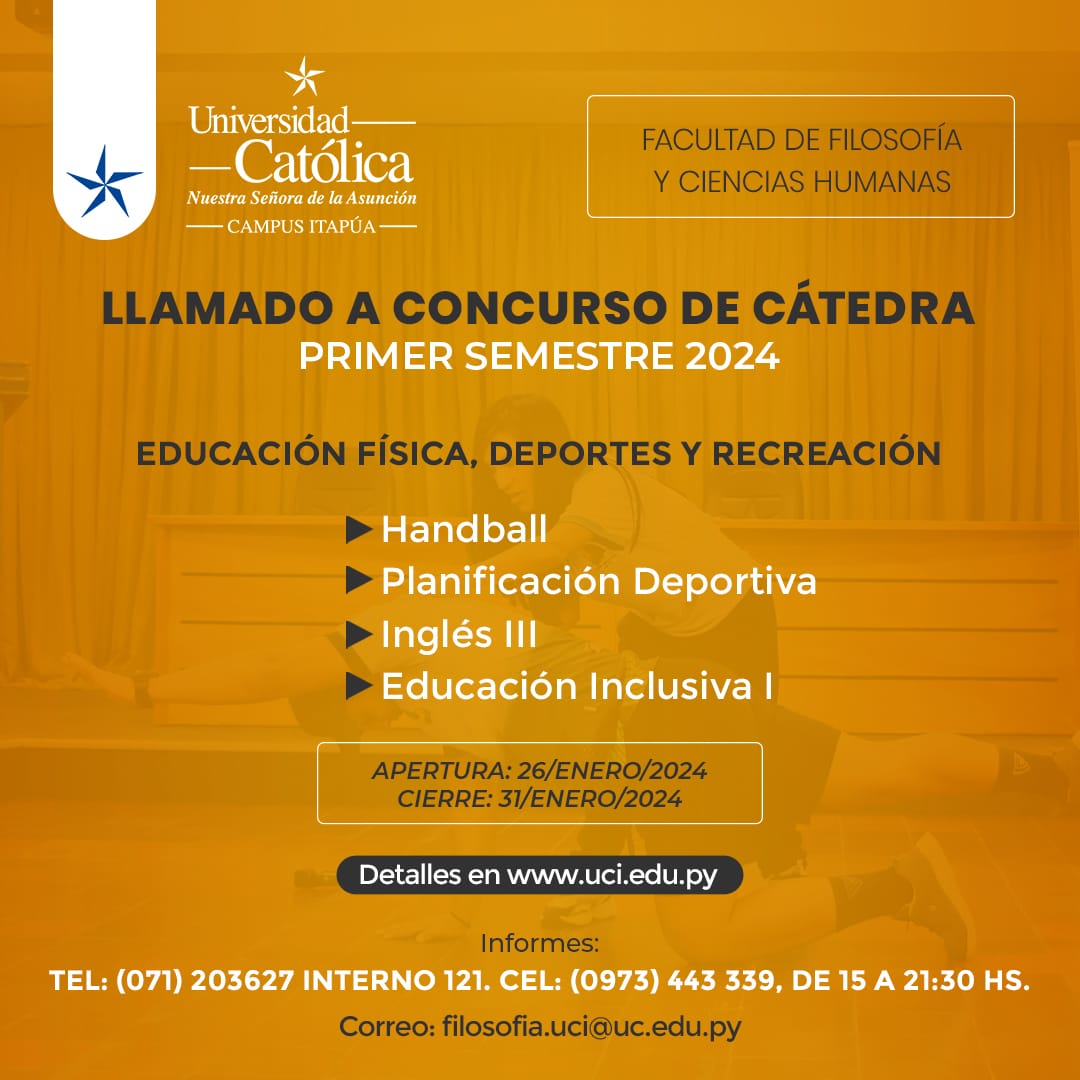 Universidad Católica
Nuestra Señora de la Asunción
CAMPUS ITAPÚA

FACULTAD DE FILOSOFÍA Y CIENCIAS HUMANAS

LLAMADO A CONCURSO DE CÁTEDRA
PRIMER SEMESTRE 2024

EDUCACIÓN FÍSICA, DEPORTES Y RECREACIÓN

▶ Handball
▶ Planificación Deportiva
▶ Inglés III
▶ Educación Inclusiva I

APERTURA: 26/ENERO/2024
CIERRE: 31/ENERO/2024

Detalles en www.uci.edu.py

Informes:
TEL: (071) 203627 INTERNO 121. CEL: (0973) 443 339, DE 15 A 21:30 HS.
Correo: filosofia.uci@uc.edu.py